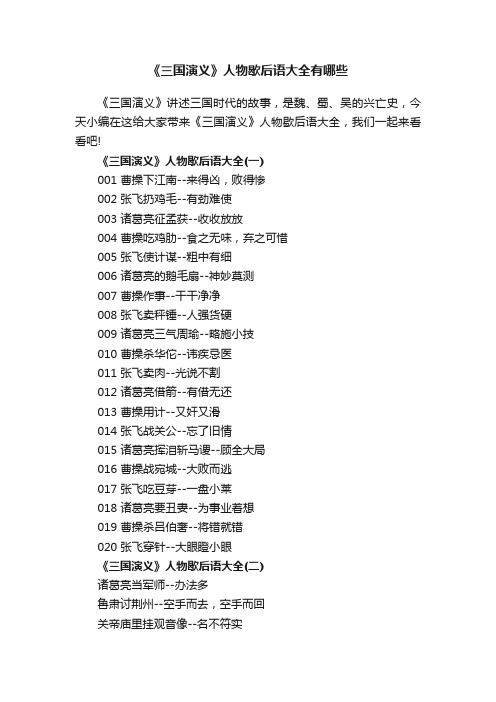 《三国演义》人物歇后语大全有哪些

《三国演义》讲述三国时代的故事，是魏、蜀、吴的兴亡史，今天小编在这给大家带来《三国演义》人物歇后语大全，我们一起来看看吧!

《三国演义》人物歇后语大全(一)

001 曹操下江南--来得凶，败得惨

002 张飞扔鸡毛--有劲难使

003 诸葛亮征孟获--收收放放

004 曹操吃鸡肋--食之无味，弃之可惜

005 张飞使计谋--粗中有细

006 诸葛亮的鹅毛扇--神妙莫测

007 曹操作事--干干净净

008 张飞卖秤锤--人强货硬

009 诸葛亮三气周瑜--略施小技

010 曹操杀华佗--讳疾忌医

011 张飞卖肉--光说不割

012 诸葛亮借箭--有借无还

013 曹操用计--又奸又滑

014 张飞战关公--忘了旧情

015 诸葛亮挥泪斩马谡--顾全大局

016 曹操战宛城--大败而逃

017 张飞吃豆芽--一盘小菜

018 诸葛亮要丑妻--为事业着想

019 曹操杀吕伯奢--将错就错

020 张飞穿针--大眼瞪小眼

《三国演义》人物歇后语大全(二)

诸葛亮当军师--办法多

鲁肃讨荆州--空手而去，空手而回

关帝庙里挂观音像--名不符实